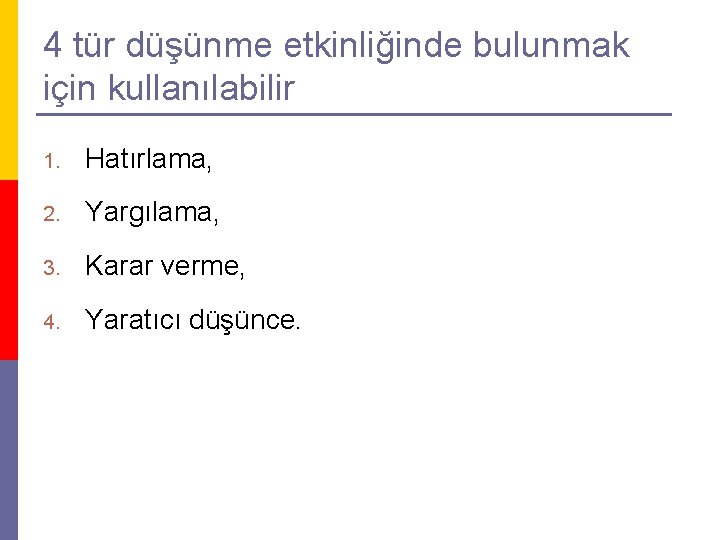 4 tür düşünme etkinliğinde bulunmak için kullanılabilir

1. Hatırlama,
2. Yargılama,
3. Karar verme,
4. Yaratıcı düşünce.